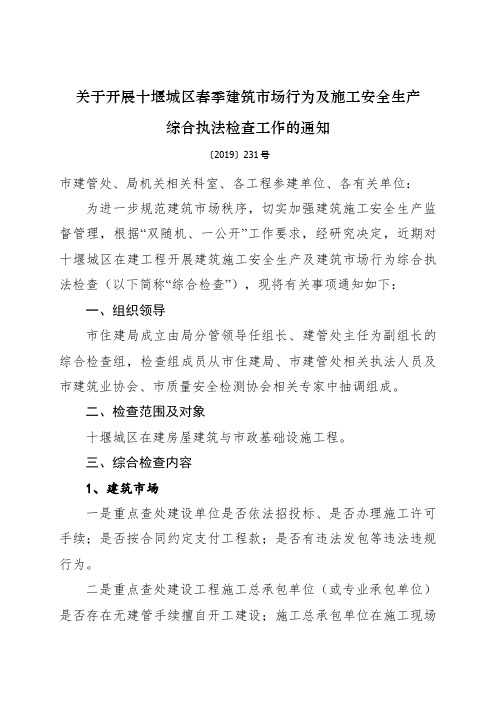 关于开展十堰城区春季建筑市场行为及施工安全生产综合执法检查工作的通知

〔2019〕231号

市建管处、局机关相关科室、各工程参建单位、各有关单位：

为进一步规范建筑市场秩序，切实加强建筑施工安全生产监督管理，根据“双随机、一公开”工作要求，经研究决定，近期对十堰城区在建工程开展建筑施工安全生产及建筑市场行为综合执法检查（以下简称“综合检查”），现将有关事项通知如下：

一、组织领导

市住建局成立由局分管领导任组长、建管处主任为副组长的综合检查组，检查组成员从市住建局、市建管处相关执法人员及市建筑业协会、市质量安全检测协会相关专家中抽调组成。

二、检查范围及对象

十堰城区在建房屋建筑与市政基础设施工程。

三、综合检查内容

1、建筑市场

一是重点查处建设单位是否依法招投标、是否办理施工许可手续；是否按合同约定支付工程款；是否有违法发包等违法违规行为。

二是重点查处建设工程施工总承包单位（或专业承包单位）是否存在无建管手续擅自开工建设；施工总承包单位在施工现场